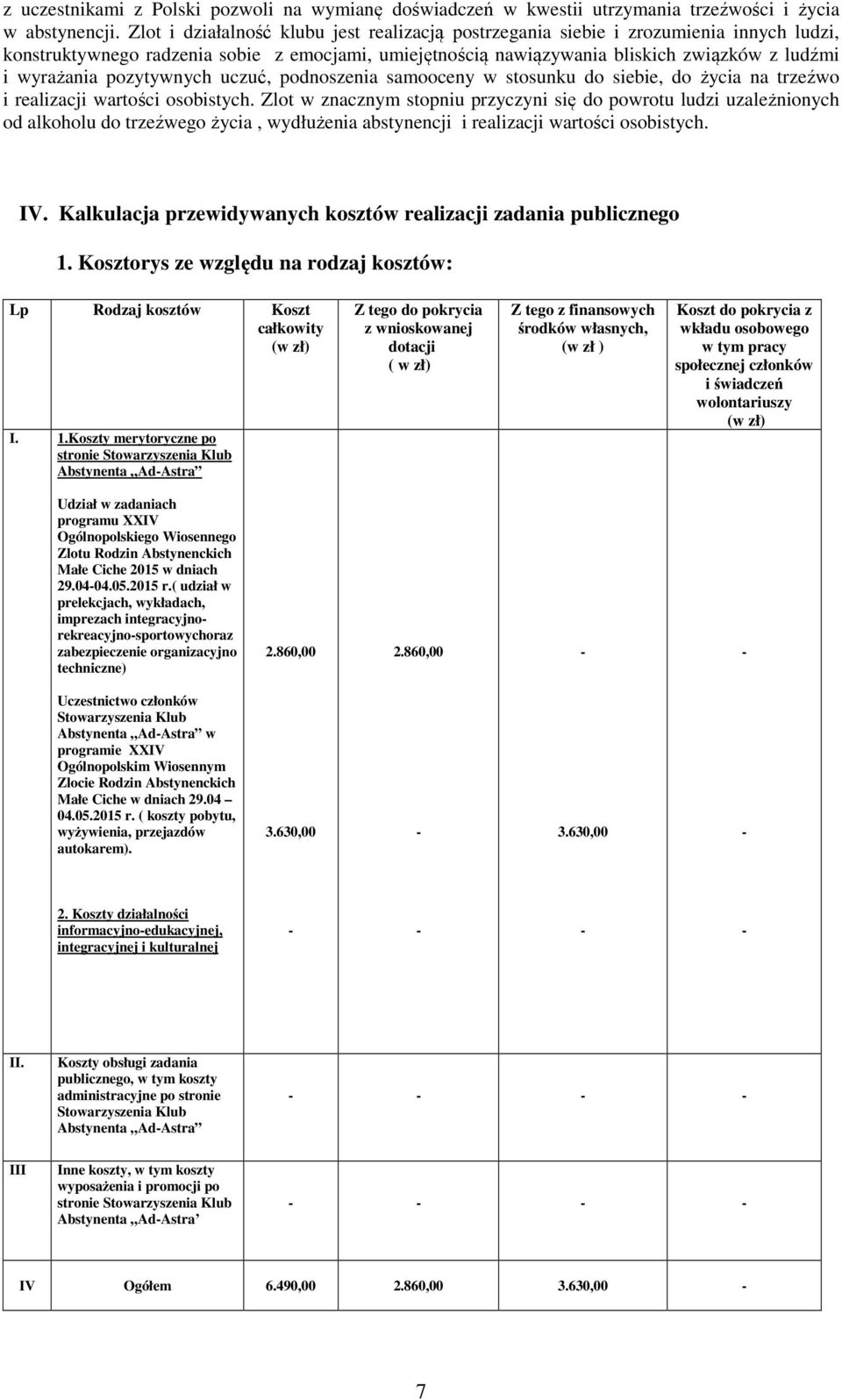 z uczestnikami z Polski pozwoli na wymianę doświadczeń w kwestii utrzymania trzeźwości i życia w abstynencji. Zlot i działalność klubu jest realizacją postrzegania siebie i zrozumienia innych ludzi, konstruktywnego radzenia sobie z emocjami, umiejętnością nawiązywania bliskich związków z ludźmi i wyrażania pozytywnych uczuć, podnoszenia samooceny w stosunku do siebie, do życia na trzeźwo i realizacji wartości osobistych. Zlot w znacznym stopniu przyczyni się do powrotu ludzi uzależnionych od alkoholu do trzeźwego życia , wydłużenia abstynencji i realizacji wartości osobistych.

IV. Kalkulacja przewidywanych kosztów realizacji zadania publicznego

1. Kosztorys ze względu na rodzaj kosztów:

| Lp | Rodzaj kosztów | Koszt całkowity (w zł) | Z tego do pokrycia z wnioskowanej dotacji ( w zł) | Z tego z finansowych środków własnych, (w zł ) | Koszt do pokrycia z wkładu osobowego w tym pracy społecznej członków i świadczeń wolontariuszy (w zł) |
|---|---|---|---|---|---|
| I. | 1.Koszty merytoryczne po stronie Stowarzyszenia Klub Abstynenta „Ad-Astra” | | | | |
| | Udział w zadaniach programu XXIV Ogólnopolskiego Wiosennego Zlotu Rodzin Abstynenckich Małe Ciche 2015 w dniach 29.04-04.05.2015 r.( udział w prelekcjach, wykładach, imprezach integracyjno-rekreacyjno-sportowychoraz zabezpieczenie organizacyjno techniczne) | 2.860,00 | 2.860,00 | - | - |
| | Uczestnictwo członków Stowarzyszenia Klub Abstynenta „Ad-Astra” w programie XXIV Ogólnopolskim Wiosennym Zlocie Rodzin Abstynenckich Małe Ciche w dniach 29.04 – 04.05.2015 r. ( koszty pobytu, wyżywienia, przejazdów autokarem). | 3.630,00 | - | 3.630,00 | - |
| | 2. Koszty działalności informacyjno-edukacyjnej, integracyjnej i kulturalnej | - | - | - | - |
| II. | Koszty obsługi zadania publicznego, w tym koszty administracyjne po stronie Stowarzyszenia Klub Abstynenta „Ad-Astra” | - | - | - | - |
| III | Inne koszty, w tym koszty wyposażenia i promocji po stronie Stowarzyszenia Klub Abstynenta „Ad-Astra’ | - | - | - | - |
| IV | Ogółem | 6.490,00 | 2.860,00 | 3.630,00 | - |

7